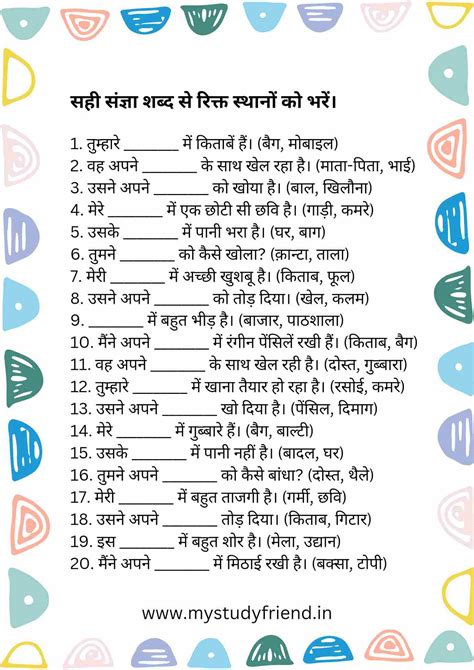 सही संज्ञा शब्द से रिक्त स्थानों को भरें।

1. तुम्हारे _______ में किताबें हैं। (बैग, मोबाइल)
2. वह अपने _______ के साथ खेल रहा है। (माता-पिता, भाई)
3. उसने अपने _______ को खोया है। (बाल, खिलौना)
4. मेरे _______ में एक छोटी सी छवि है। (गाड़ी, कमरे)
5. उसके _______ में पानी भरा है। (घर, बाग)
6. तुमने _______ को कैसे खोला? (क़ान्टा, ताला)
7. मेरी _______ में अच्छी खुशबू है। (किताब, फूल)
8. उसने अपने _______ को तोड़ दिया। (खेल, कलम)
9. _______ में बहुत भीड़ है। (बाजार, पाठशाला)
10. मैंने अपने _______ में रंगीन पेंसिलें रखी हैं। (किताब, बैग)
11. वह अपने _______ के साथ खेल रही है। (दोस्त, गुब्बारा)
12. तुम्हारे _______ में खाना तैयार हो रहा है। (रसोई, कमरे)
13. उसने अपने _______ खो दिया है। (पेंसिल, दिमाग)
14. मेरे _______ में गुब्बारे हैं। (बैग, बाल्टी)
15. उसके _______ में पानी नहीं है। (बादल, घर)
16. तुमने अपने _______ को कैसे बांधा? (दोस्त, थैले)
17. मेरी _______ में बहुत ताजगी है। (गर्मी, छवि)
18. उसने अपने _______ तोड़ दिया। (किताब, गिटार)
19. इस _______ में बहुत शोर है। (मेला, उद्यान)
20. मैंने अपने _______ में मिठाई रखी है। (बक्सा, टोपी)

www.mystudyfriend.in